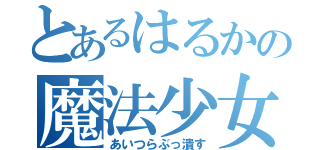 とあるはるかの
魔法少女
あいつらぶっ潰す